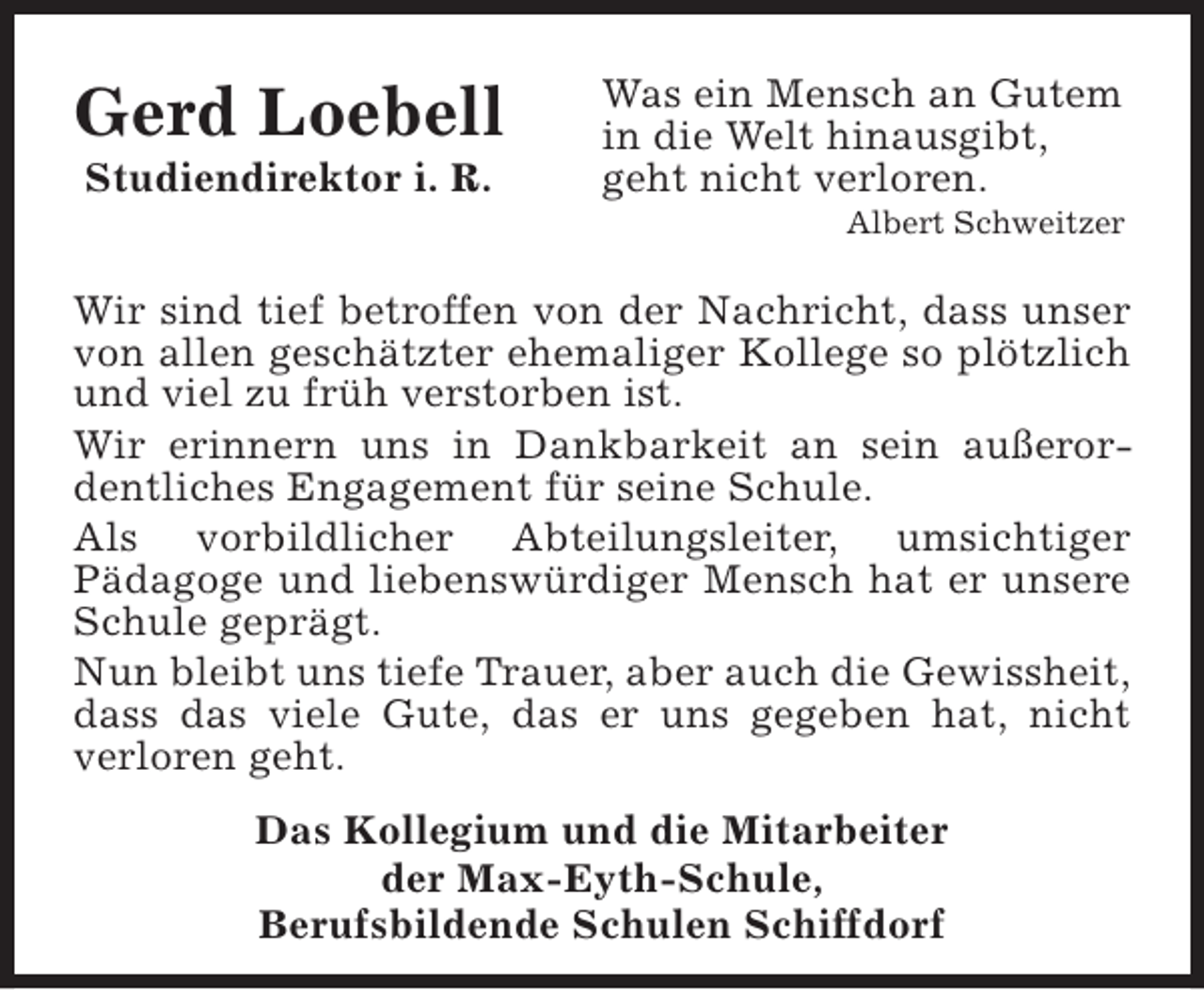 Gerd Loebell
Studiendirektor i. R.

Was ein Mensch an Gutem in die Welt hinausgibt, geht nicht verloren.
Albert Schweitzer

Wir sind tief betroffen von der Nachricht, dass unser von allen geschätzter ehemaliger Kollege so plötzlich und viel zu früh verstorben ist.

Wir erinnern uns in Dankbarkeit an sein außerordentliches Engagement für seine Schule.

Als vorbildlicher Abteilungsleiter, umsichtiger Pädagoge und liebenswürdiger Mensch hat er unsere Schule geprägt.

Nun bleibt uns tiefe Trauer, aber auch die Gewissheit, dass das viele Gute, das er uns gegeben hat, nicht verloren geht.

Das Kollegium und die Mitarbeiter
der Max-Eyth-Schule,
Berufsbildende Schulen Schiffdorf